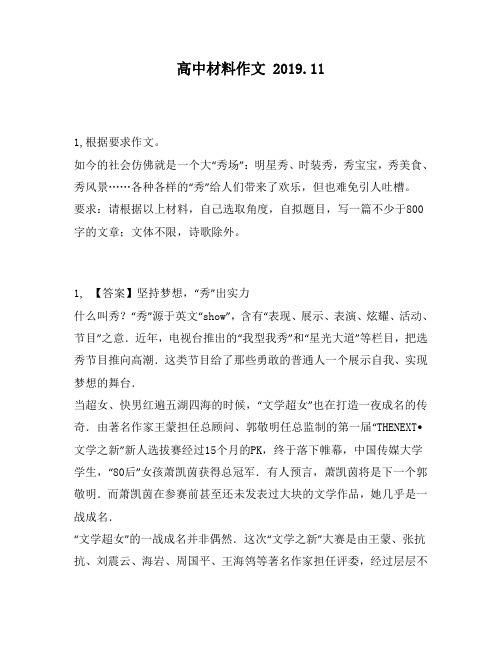 高中材料作文 2019.11

1,根据要求作文。
如今的社会仿佛就是一个大“秀场”：明星秀、时装秀，秀宝宝，秀美食、秀风景……各种各样的“秀”给人们带来了欢乐，但也难免引人吐槽。
要求：请根据以上材料，自己选取角度，自拟题目，写一篇不少于800字的文章；文体不限，诗歌除外。

1, 【答案】坚持梦想，“秀”出实力
什么叫秀？“秀”源于英文“show”，含有“表现、展示、表演、炫耀、活动、节目”之意．近年，电视台推出的“我型我秀”和“星光大道”等栏目，把选秀节目推向高潮．这类节目给了那些勇敢的普通人一个展示自我、实现梦想的舞台．
当超女、快男红遍五湖四海的时候，“文学超女”也在打造一夜成名的传奇．由著名作家王蒙担任总顾问、郭敬明任总监制的第一届“THENEXT•文学之新”新人选拔赛经过15个月的PK，终于落下帷幕，中国传媒大学学生，“80后”女孩萧凯茵获得总冠军．有人预言，萧凯茵将是下一个郭敬明．而萧凯茵在参赛前甚至还未发表过大块的文学作品，她几乎是一战成名．
“文学超女”的一战成名并非偶然．这次“文学之新”大赛是由王蒙、张抗抗、刘震云、海岩、周国平、王海鸰等著名作家担任评委，经过层层不